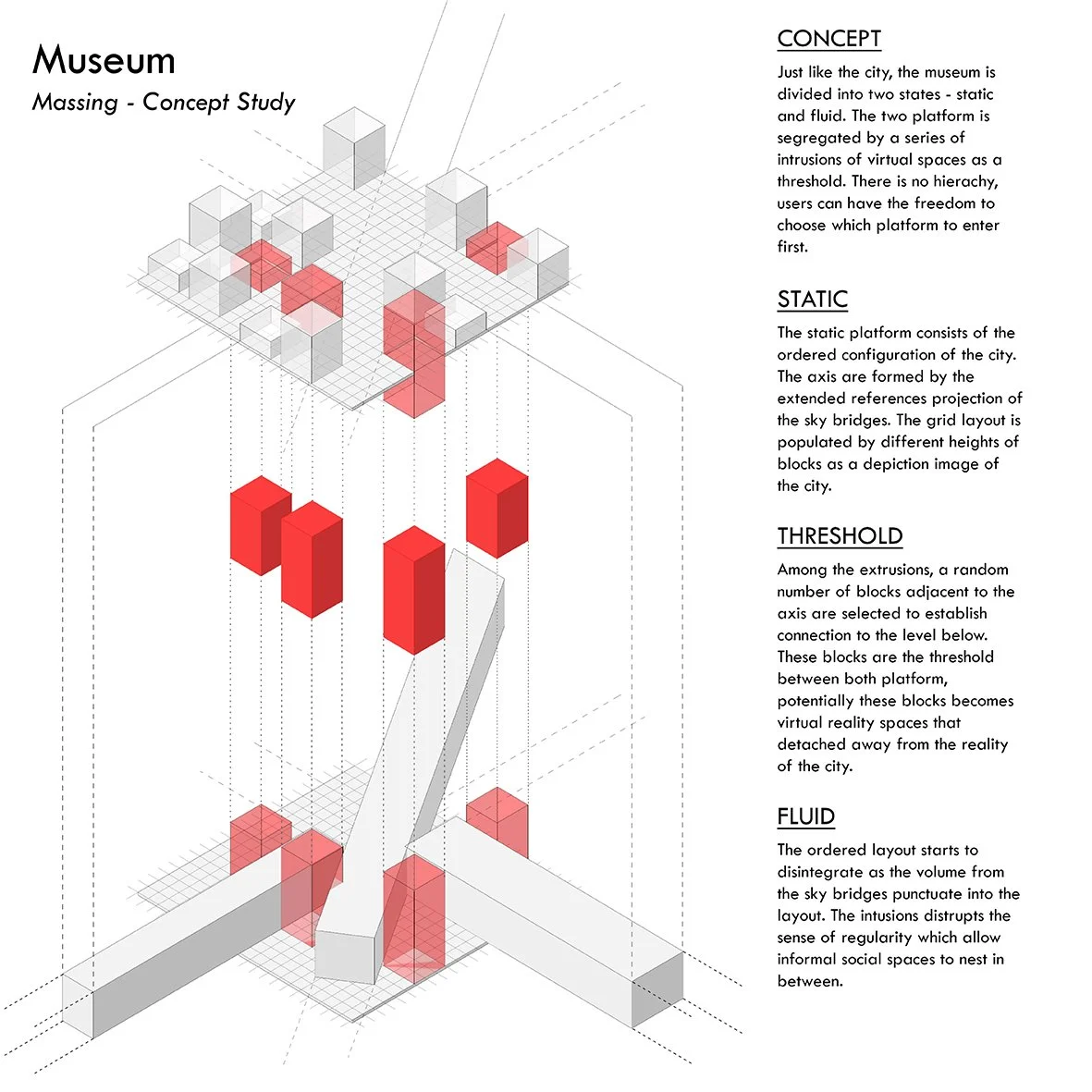 Museum
Massing - Concept Study

CONCEPT

Just like the city, the museum is divided into two states - static and fluid. The two platform is segregated by a series of intrusions of virtual spaces as a threshold. There is no hierachy, users can have the freedom to choose which platform to enter first.

STATIC

The static platform consists of the ordered configuration of the city. The axis are formed by the extended references projection of the sky bridges. The grid layout is populated by different heights of blocks as a depiction image of the city.

THRESHOLD

Among the extrusions, a random number of blocks adjacent to the axis are selected to establish connection to the level below. These blocks are the threshold between both platform, potentially these blocks becomes virtual reality spaces that detached away from the reality of the city.

FLUID

The ordered layout starts to disintegrate as the volume from the sky bridges punctuate into the layout. The intusions distrupts the sense of regularity which allow informal social spaces to nest in between.